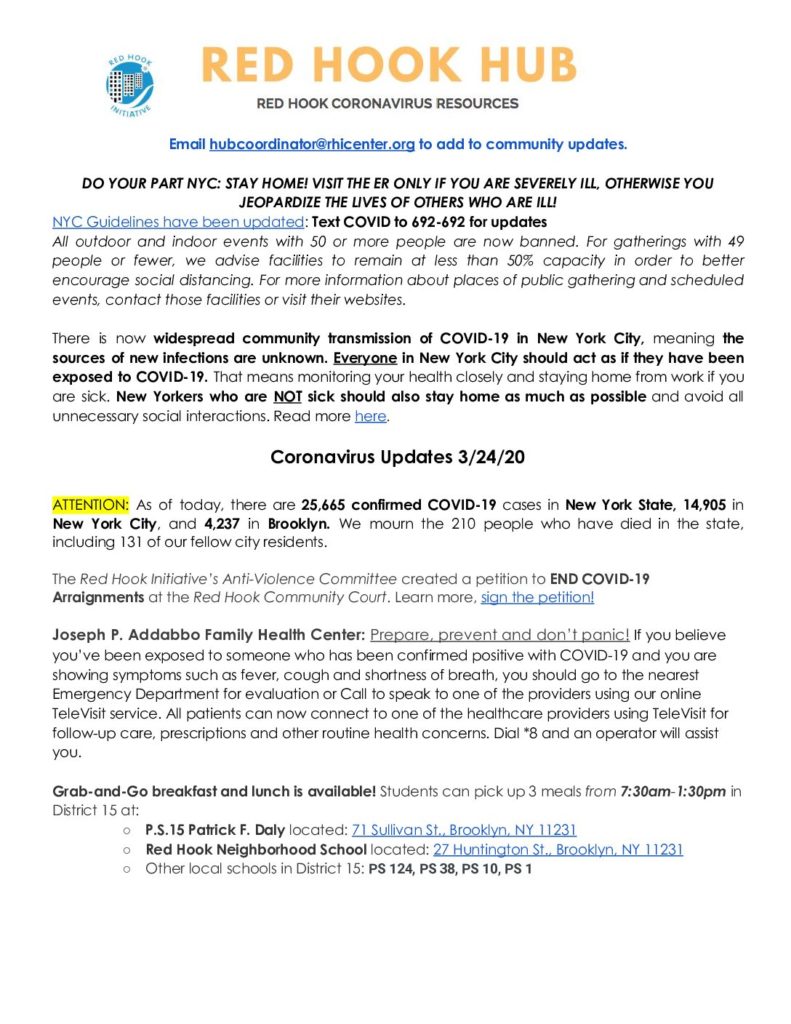 RED HOOK INITIATIVE

RED HOOK HUB

RED HOOK CORONAVIRUS RESOURCES

Email hubcoordinator@rhicenter.org to add to community updates.

DO YOUR PART NYC: STAY HOME! VISIT THE ER ONLY IF YOU ARE SEVERELY ILL, OTHERWISE YOU JEOPARDIZE THE LIVES OF OTHERS WHO ARE ILL!

NYC Guidelines have been updated: Text COVID to 692-692 for updates

All outdoor and indoor events with 50 or more people are now banned. For gatherings with 49 people or fewer, we advise facilities to remain at less than 50% capacity in order to better encourage social distancing. For more information about places of public gathering and scheduled events, contact those facilities or visit their websites.

There is now widespread community transmission of COVID-19 in New York City, meaning the sources of new infections are unknown. Everyone in New York City should act as if they have been exposed to COVID-19. That means monitoring your health closely and staying home from work if you are sick. New Yorkers who are NOT sick should also stay home as much as possible and avoid all unnecessary social interactions. Read more here.

Coronavirus Updates 3/24/20

ATTENTION: As of today, there are 25,665 confirmed COVID-19 cases in New York State, 14,905 in New York City, and 4,237 in Brooklyn. We mourn the 210 people who have died in the state, including 131 of our fellow city residents.

The Red Hook Initiative's Anti-Violence Committee created a petition to END COVID-19 Arraignments at the Red Hook Community Court. Learn more, sign the petition!

Joseph P. Addabbo Family Health Center: Prepare, prevent and don't panic! If you believe you've been exposed to someone who has been confirmed positive with COVID-19 and you are showing symptoms such as fever, cough and shortness of breath, you should go to the nearest Emergency Department for evaluation or Call to speak to one of the providers using our online TeleVisit service. All patients can now connect to one of the healthcare providers using TeleVisit for follow-up care, prescriptions and other routine health concerns. Dial *8 and an operator will assist you.

Grab-and-Go breakfast and lunch is available! Students can pick up 3 meals from 7:30am-1:30pm in District 15 at:

○ P.S.15 Patrick F. Daly located: 71 Sullivan St., Brooklyn, NY 11231
○ Red Hook Neighborhood School located: 27 Huntington St., Brooklyn, NY 11231
○ Other local schools in District 15: PS 124, PS 38, PS 10, PS 1